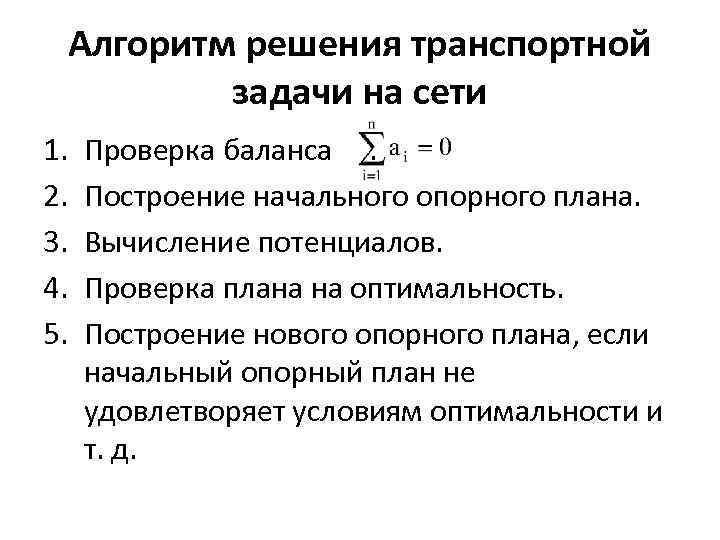 Алгоритм решения транспортной задачи на сети

1. Проверка баланса $\sum_{i=1}^{n} a_i = 0$
2. Построение начального опорного плана.
3. Вычисление потенциалов.
4. Проверка плана на оптимальность.
5. Построение нового опорного плана, если начальный опорный план не удовлетворяет условиям оптимальности и т. д.